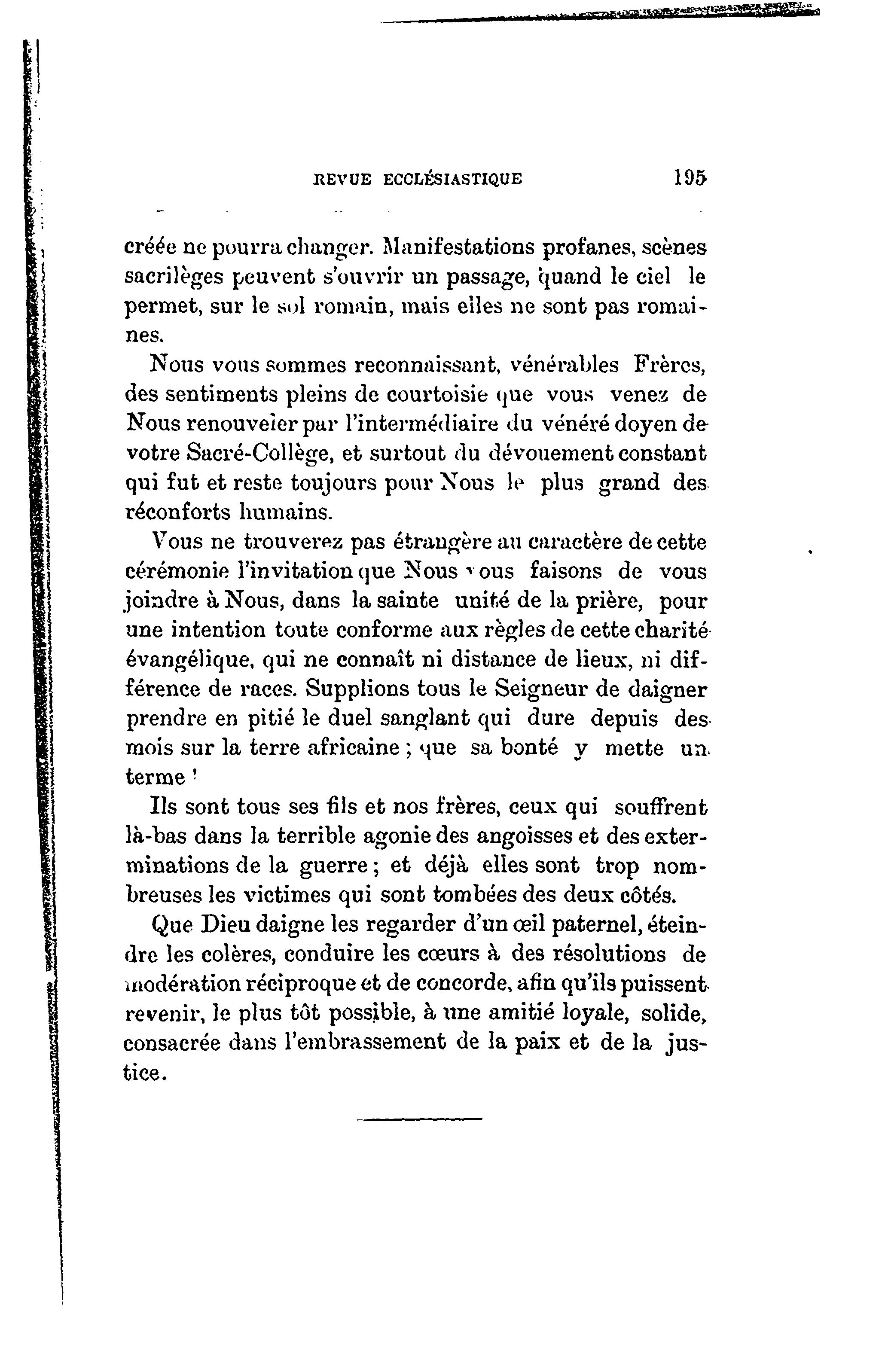 REVUE ECCLÉSIASTIQUE 195

créée ne pourra changer. Manifestations profanes, scènes sacrilèges peuvent s'ouvrir un passage, quand le ciel le permet, sur le sol romain, mais elles ne sont pas romaines.

Nous vous sommes reconnaissant, vénérables Frères, des sentiments pleins de courtoisie que vous venez de Nous renouveler par l'intermédiaire du vénéré doyen de votre Sacré-Collège, et surtout du dévouement constant qui fut et reste toujours pour Nous le plus grand des réconforts humains.

Vous ne trouverez pas étrangère au caractère de cette cérémonie l'invitation que Nous vous faisons de vous joindre à Nous, dans la sainte unité de la prière, pour une intention toute conforme aux règles de cette charité évangélique, qui ne connaît ni distance de lieux, ni différence de races. Supplions tous le Seigneur de daigner prendre en pitié le duel sanglant qui dure depuis des mois sur la terre africaine ; que sa bonté y mette un terme !

Ils sont tous ses fils et nos frères, ceux qui souffrent là-bas dans la terrible agonie des angoisses et des exterminations de la guerre ; et déjà elles sont trop nombreuses les victimes qui sont tombées des deux côtés.

Que Dieu daigne les regarder d'un œil paternel, éteindre les colères, conduire les cœurs à des résolutions de modération réciproque et de concorde, afin qu'ils puissent revenir, le plus tôt possible, à une amitié loyale, solide, consacrée dans l'embrassement de la paix et de la justice.